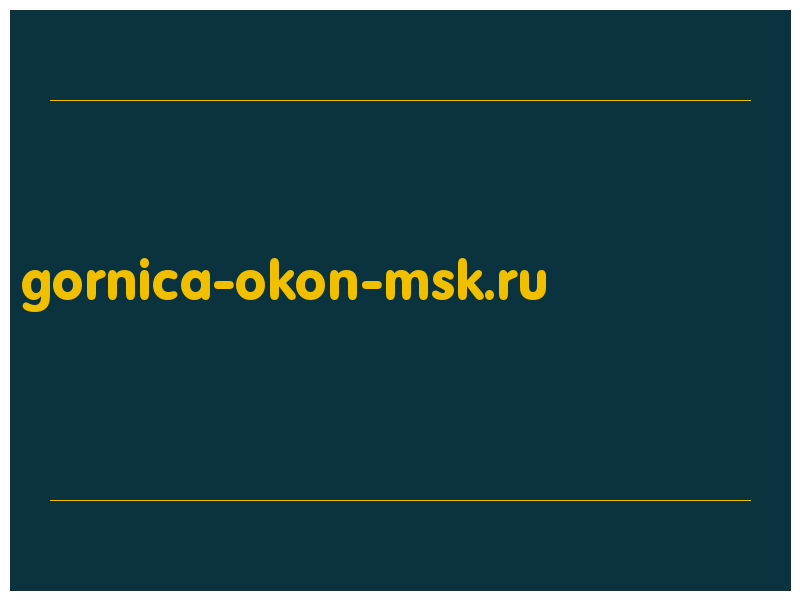 gornica-okon-msk.ru